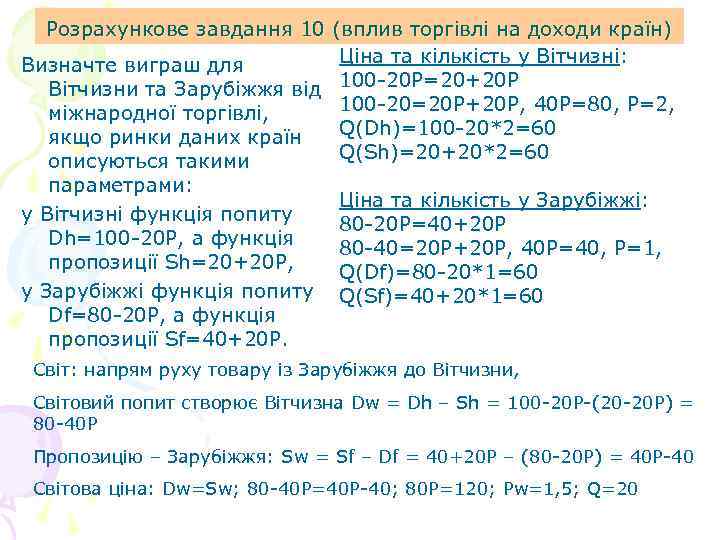 Розрахункове завдання 10 (вплив торгівлі на доходи країн)

Визначте виграш для Вітчизни та Зарубіжжя від міжнародної торгівлі, якщо ринки даних країн описуються такими параметрами:

у Вітчизні функція попиту Dh=100-20P, а функція пропозиції Sh=20+20P,

у Зарубіжжі функція попиту Df=80-20P, а функція пропозиції Sf=40+20P.

Ціна та кількість у Вітчизні:
100-20P=20+20P
100-20=20P+20P, 40P=80, P=2,
Q(Dh)=100-20*2=60
Q(Sh)=20+20*2=60

Ціна та кількість у Зарубіжжі:
80-20P=40+20P
80-40=20P+20P, 40P=40, P=1,
Q(Df)=80-20*1=60
Q(Sf)=40+20*1=60

Світ: напрям руху товару із Зарубіжжя до Вітчизни,

Світовий попит створює Вітчизна Dw = Dh – Sh = 100-20P-(20-20P) = 80-40P

Пропозицію – Зарубіжжя: Sw = Sf – Df = 40+20P – (80-20P) = 40P-40

Світова ціна: Dw=Sw; 80-40P=40P-40; 80P=120; Pw=1,5; Q=20